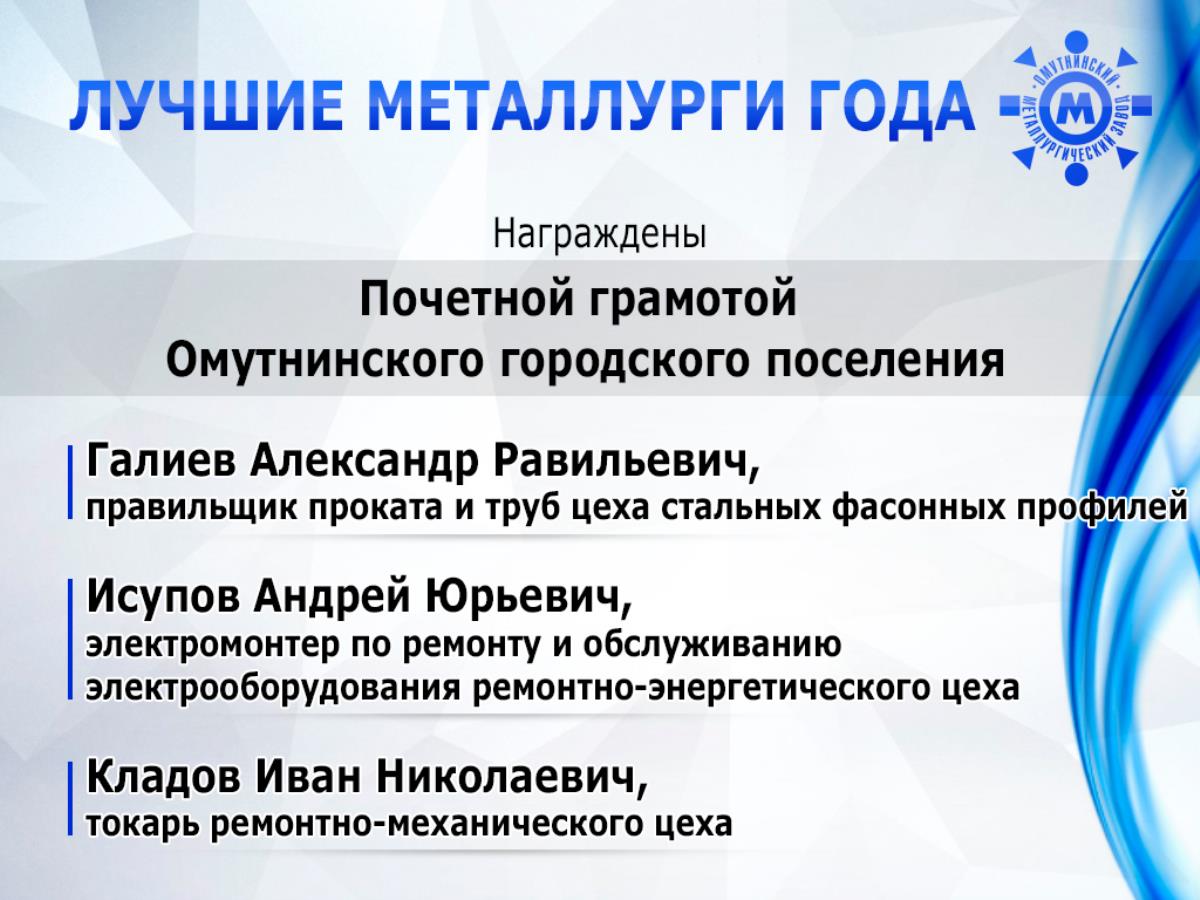 ЛУЧШИЕ МЕТАЛЛУРГИ ГОДА

ОМУТНИНСКИЙ МЕТАЛЛУРГИЧЕСКИЙ ЗАВОД
М

Награждены

Почетной грамотой
Омутнинского городского поселения

Галиев Александр Равильевич,
правильщик проката и труб цеха стальных фасонных профилей

Исупов Андрей Юрьевич,
электромонтер по ремонту и обслуживанию электрооборудования ремонтно-энергетического цеха

Кладов Иван Николаевич,
токарь ремонтно-механического цеха